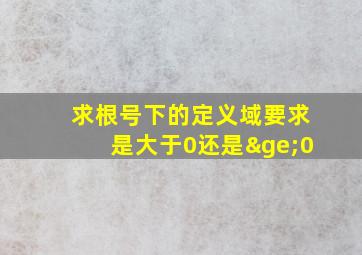 求根号下的定义域要求是大于0还是&ge;0